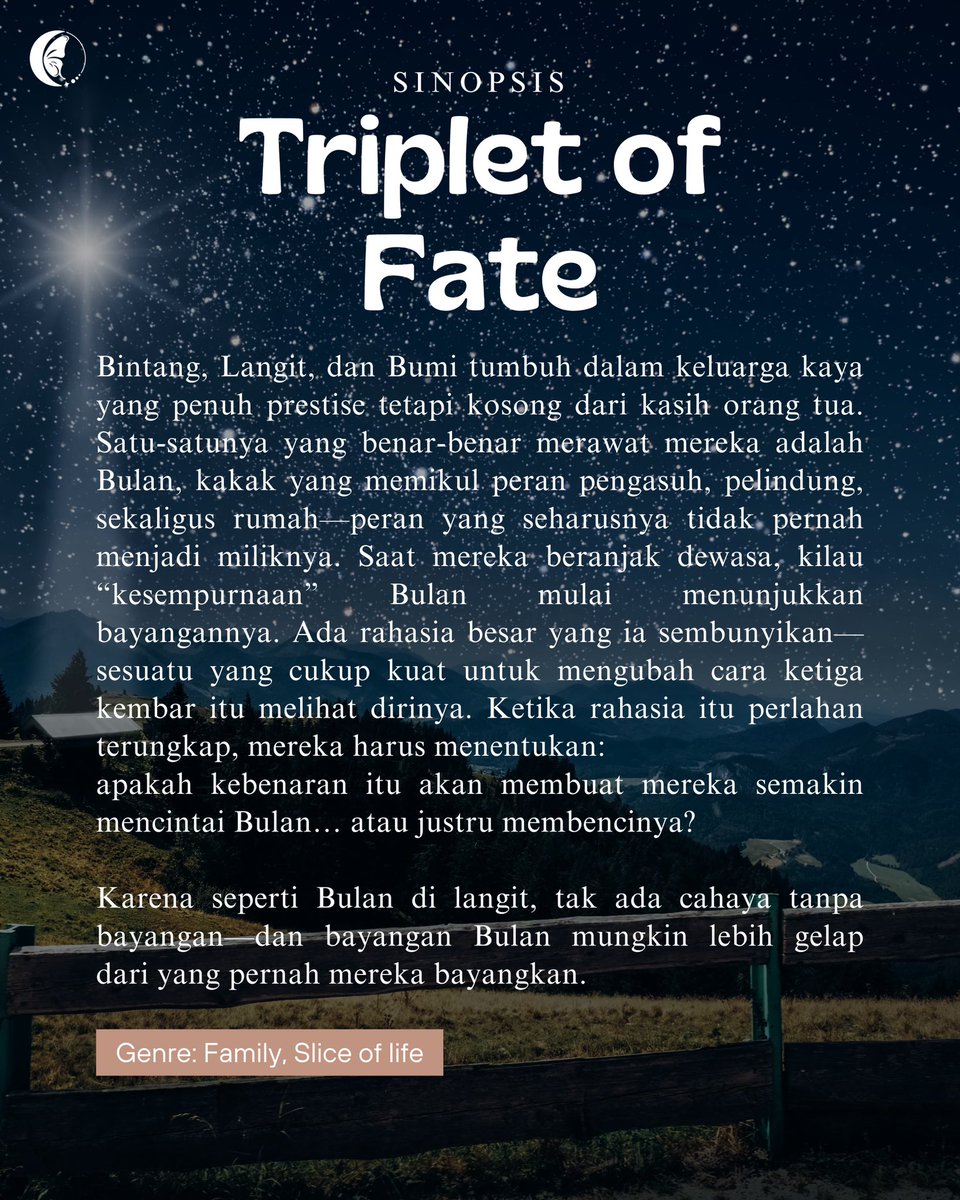 SINOPSIS

Triplet of Fate

Bintang, Langit, dan Bumi tumbuh dalam keluarga kaya yang penuh prestise tetapi kosong dari kasih orang tua. Satu-satunya yang benar-benar merawat mereka adalah Bulan, kakak yang memikul peran pengasuh, pelindung, sekaligus rumah—peran yang seharusnya tidak pernah menjadi miliknya. Saat mereka beranjak dewasa, kilau "kesempurnaan" Bulan mulai menunjukkan bayangannya. Ada rahasia besar yang ia sembunyikan—sesuatu yang cukup kuat untuk mengubah cara ketiga kembar itu melihat dirinya. Ketika rahasia itu perlahan terungkap, mereka harus menentukan:
apakah kebenaran itu akan membuat mereka semakin mencintai Bulan… atau justru membencinya?

Karena seperti Bulan di langit, tak ada cahaya tanpa bayangan—dan bayangan Bulan mungkin lebih gelap dari yang pernah mereka bayangkan.

Genre: Family, Slice of life